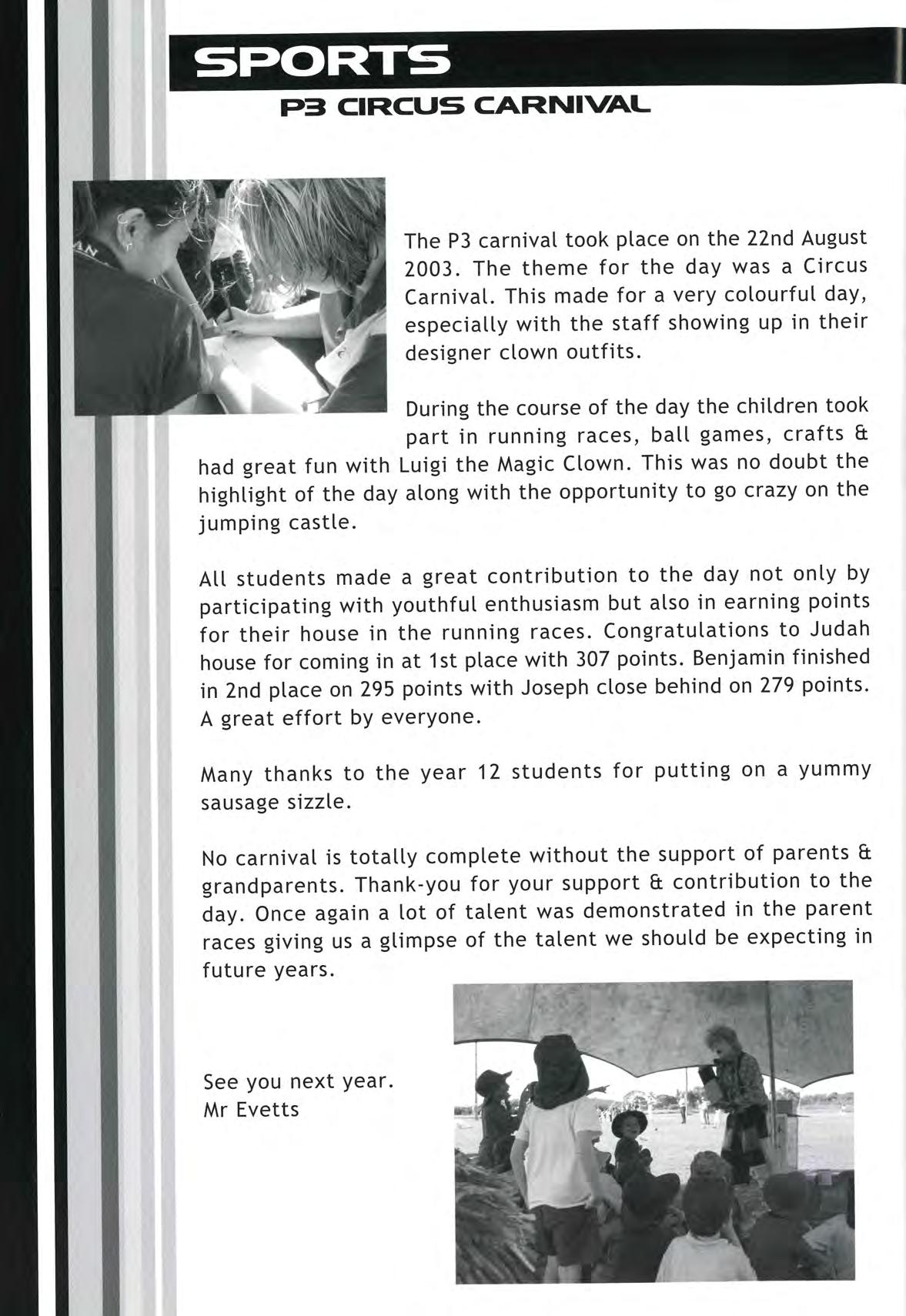 SPORTS

P3 CIRCUS CARNIVAL

The P3 carnival took place on the 22nd August 2003. The theme for the day was a Circus Carnival. This made for a very colourful day, especially with the staff showing up in their designer clown outfits.

During the course of the day the children took part in running races, ball games, crafts & had great fun with Luigi the Magic Clown. This was no doubt the highlight of the day along with the opportunity to go crazy on the jumping castle.

All students made a great contribution to the day not only by participating with youthful enthusiasm but also in earning points for their house in the running races. Congratulations to Judah house for coming in at 1st place with 307 points. Benjamin finished in 2nd place on 295 points with Joseph close behind on 279 points. A great effort by everyone.

Many thanks to the year 12 students for putting on a yummy sausage sizzle.

No carnival is totally complete without the support of parents & grandparents. Thank-you for your support & contribution to the day. Once again a lot of talent was demonstrated in the parent races giving us a glimpse of the talent we should be expecting in future years.

See you next year.
Mr Evetts